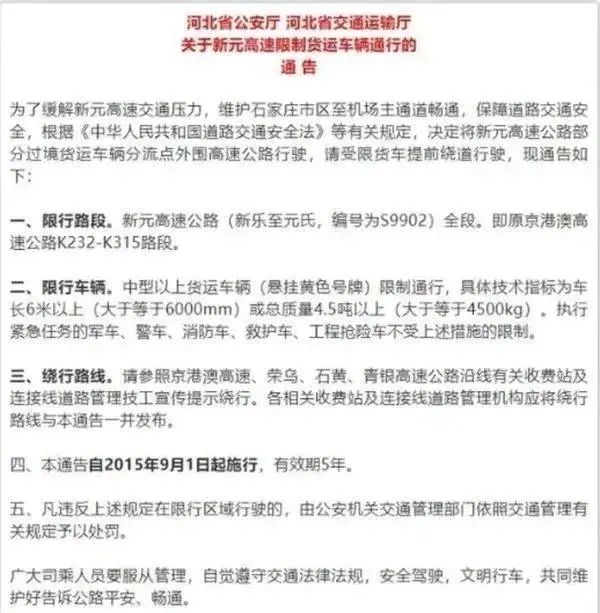 河北省公安厅 河北省交通运输厅
关于新元高速限制货运车辆通行的
通 告

为了缓解新元高速交通压力，维护石家庄市区至机场主通道畅通，保障道路交通安全，根据《中华人民共和国道路交通安全法》等有关规定，决定将新元高速公路部分过境货运车辆分流点外围高速公路行驶，请受限货车提前绕道行驶，现通告如下：

一、限行路段。新元高速公路（新乐至元氏，编号为S9902）全段。即原京港澳高速公路K232-K315路段。

二、限行车辆。中型以上货运车辆（悬挂黄色号牌）限制通行，具体技术指标为车长6米以上（大于等于6000mm）或总质量4.5吨以上（大于等于4500kg）。执行紧急任务的军车、警车、消防车、救护车、工程抢险车不受上述措施的限制。

三、绕行路线。请参照京港澳高速、荣乌、石黄、青银高速公路沿线有关收费站及连接线道路管理技工宣传提示绕行。各相关收费站及连接线道路管理机构应将绕行路线与本通告一并发布。

四、本通告自2015年9月1日起施行，有效期5年。

五、凡违反上述规定在限行区域行驶的，由公安机关交通管理部门依照交通管理有关规定予以处罚。

广大司乘人员要服从管理，自觉遵守交通法律法规，安全驾驶，文明行车，共同维护好告诉公路平安、畅通。